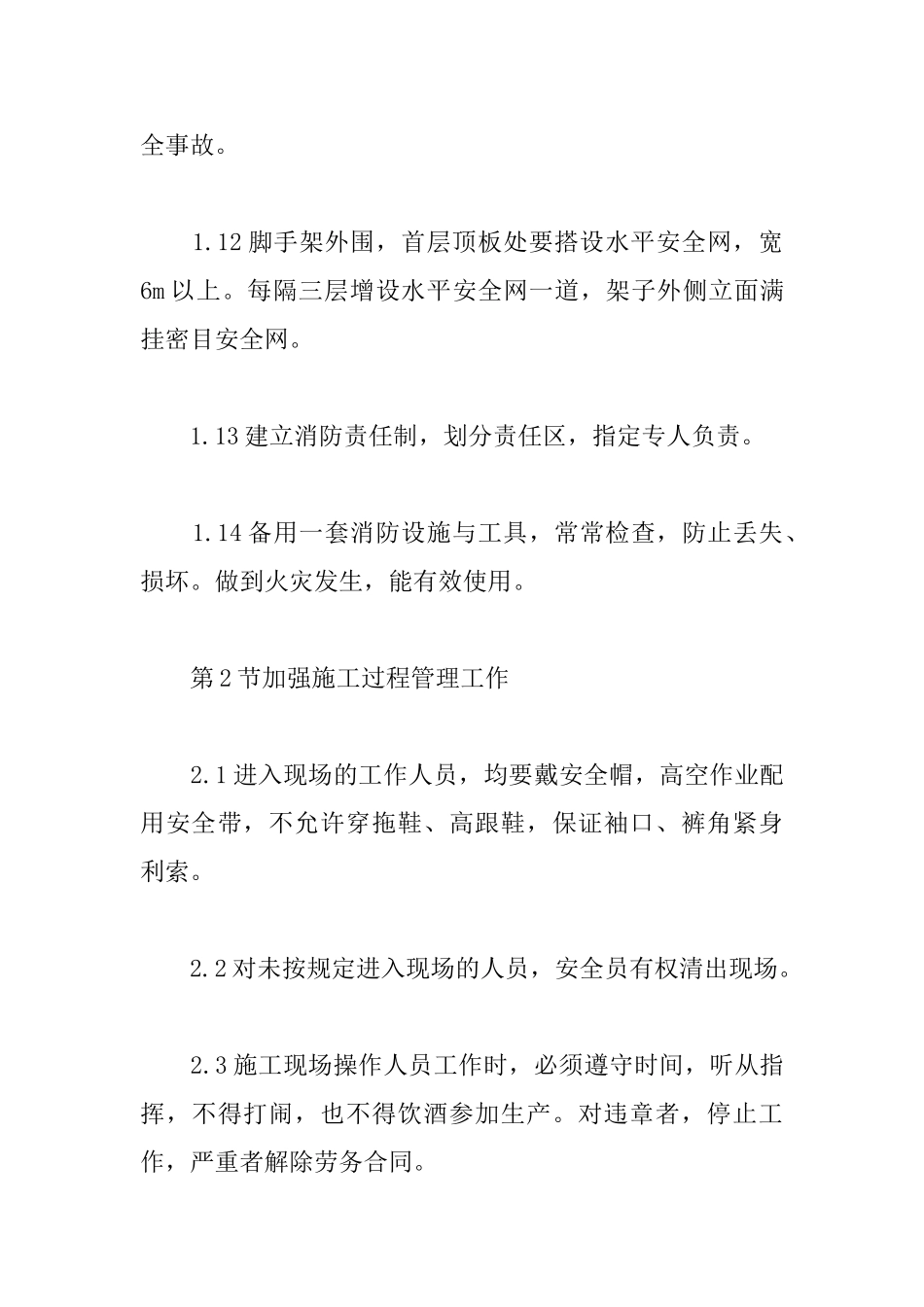 全事故。

1.12 脚手架外围，首层顶板处要搭设水平安全网，宽 6m 以上。每隔三层增设水平安全网一道，架子外侧立面满挂密目安全网。

1.13 建立消防责任制，划分责任区，指定专人负责。

1.14 备用一套消防设施与工具，常常检查，防止丢失、损坏。做到火灾发生，能有效使用。

第 2 节加强施工过程管理工作

2.1 进入现场的工作人员，均要戴安全帽，高空作业配用安全带，不允许穿拖鞋、高跟鞋，保证袖口、裤角紧身利索。

2.2 对未按规定进入现场的人员，安全员有权清出现场。

2.3 施工现场操作人员工作时，必须遵守时间，听从指挥，不得打闹，也不得饮酒参加生产。对违章者，停止工作，严重者解除劳务合同。